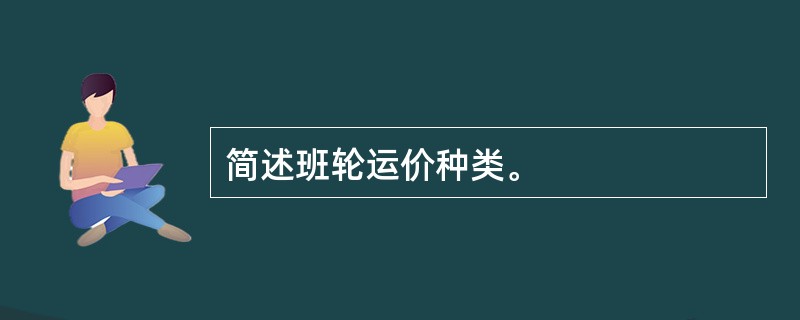 简述班轮运价种类。